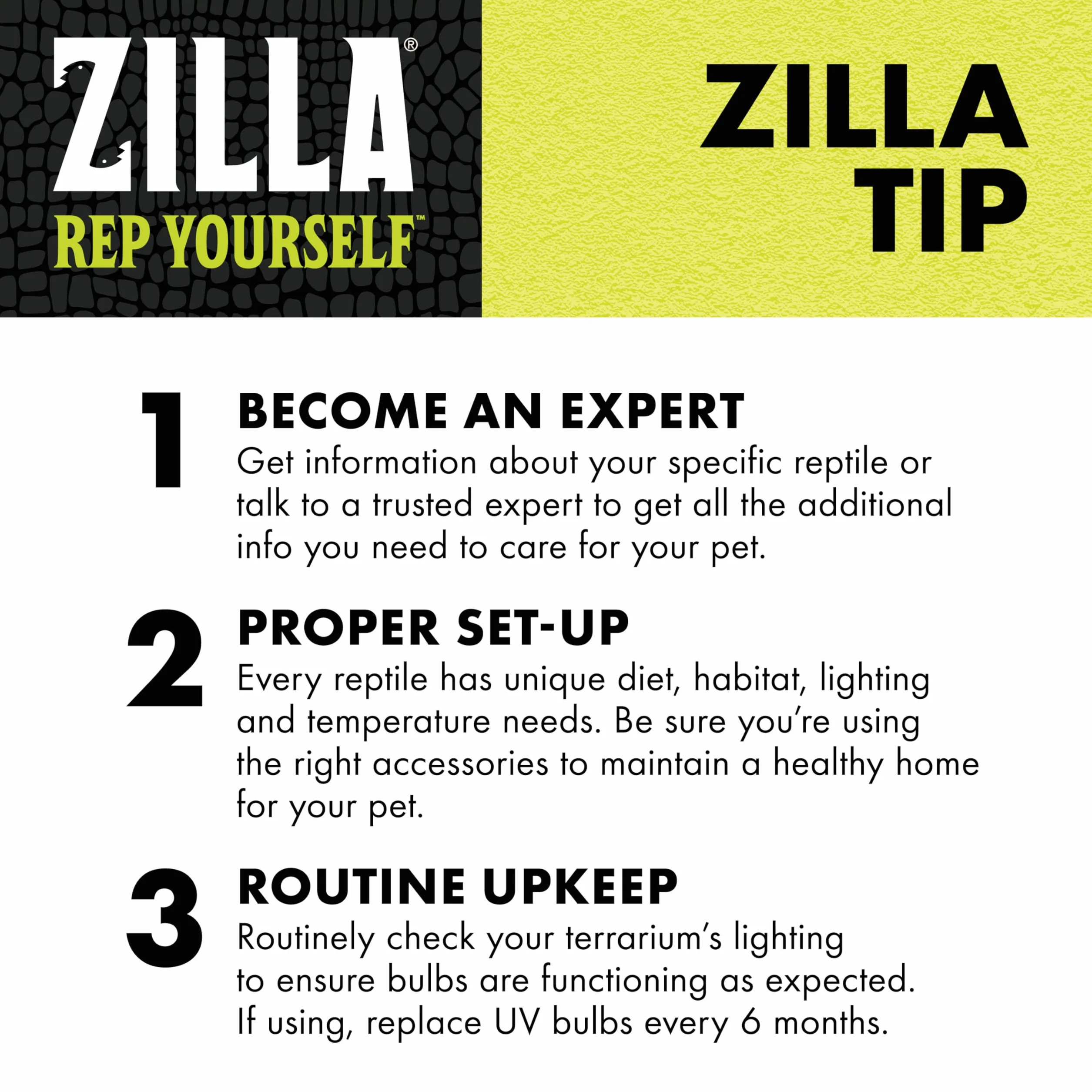 ZILLA®
REP YOURSELF™

ZILLA TIP

1 BECOME AN EXPERT
Get information about your specific reptile or talk to a trusted expert to get all the additional info you need to care for your pet.

2 PROPER SET-UP
Every reptile has unique diet, habitat, lighting and temperature needs. Be sure you're using the right accessories to maintain a healthy home for your pet.

3 ROUTINE UPKEEP
Routinely check your terrarium's lighting to ensure bulbs are functioning as expected. If using, replace UV bulbs every 6 months.